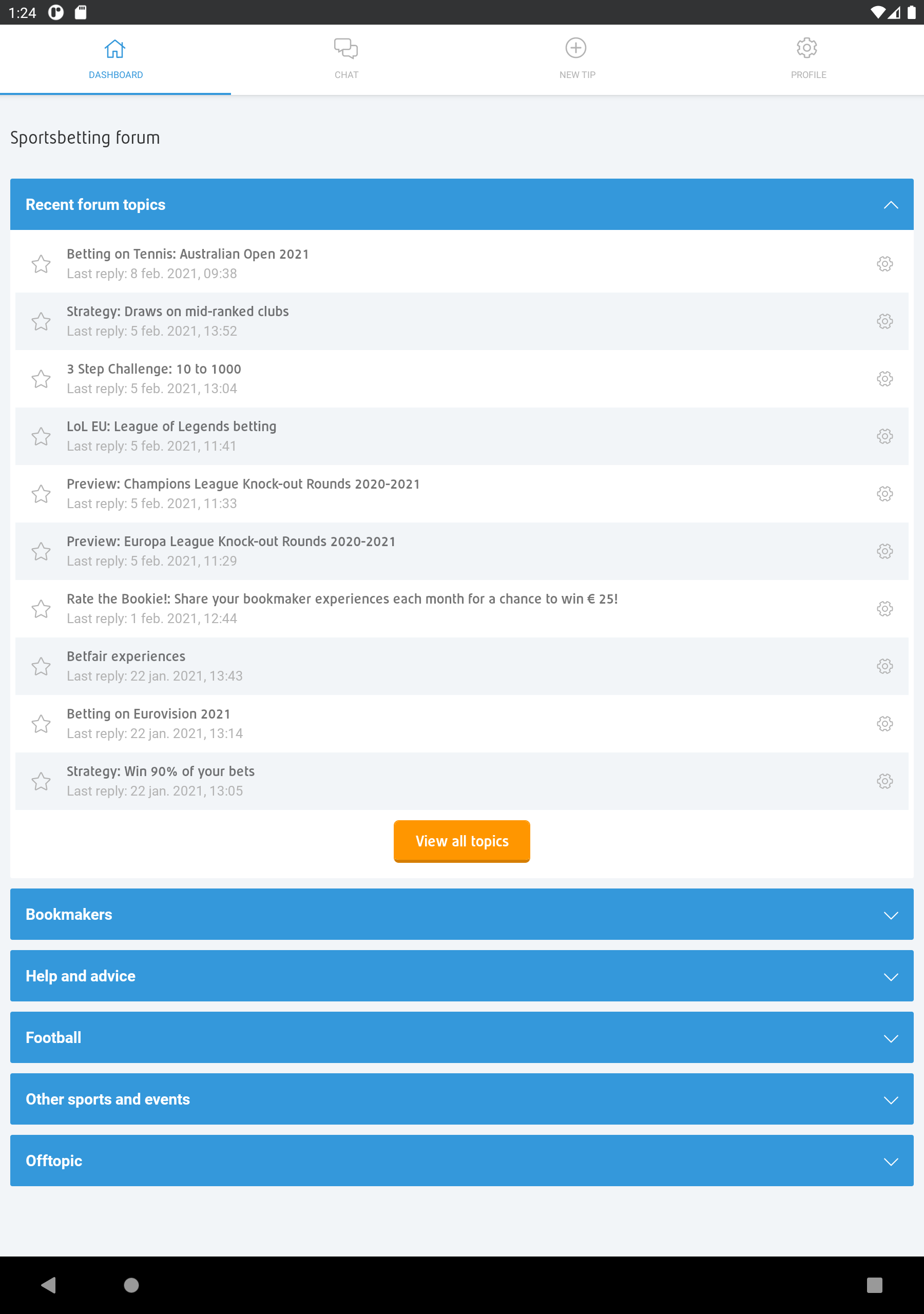 1:24

DASHBOARD
CHAT
NEW TIP
PROFILE

Sportsbetting forum

Recent forum topics

Betting on Tennis: Australian Open 2021
Last reply: 8 feb. 2021, 09:38

Strategy: Draws on mid-ranked clubs
Last reply: 5 feb. 2021, 13:52

3 Step Challenge: 10 to 1000
Last reply: 5 feb. 2021, 13:04

LoL EU: League of Legends betting
Last reply: 5 feb. 2021, 11:41

Preview: Champions League Knock-out Rounds 2020-2021
Last reply: 5 feb. 2021, 11:33

Preview: Europa League Knock-out Rounds 2020-2021
Last reply: 5 feb. 2021, 11:29

Rate the Bookie!: Share your bookmaker experiences each month for a chance to win € 25!
Last reply: 1 feb. 2021, 12:44

Betfair experiences
Last reply: 22 jan. 2021, 13:43

Betting on Eurovision 2021
Last reply: 22 jan. 2021, 13:14

Strategy: Win 90% of your bets
Last reply: 22 jan. 2021, 13:05

View all topics

Bookmakers

Help and advice

Football

Other sports and events

Offtopic